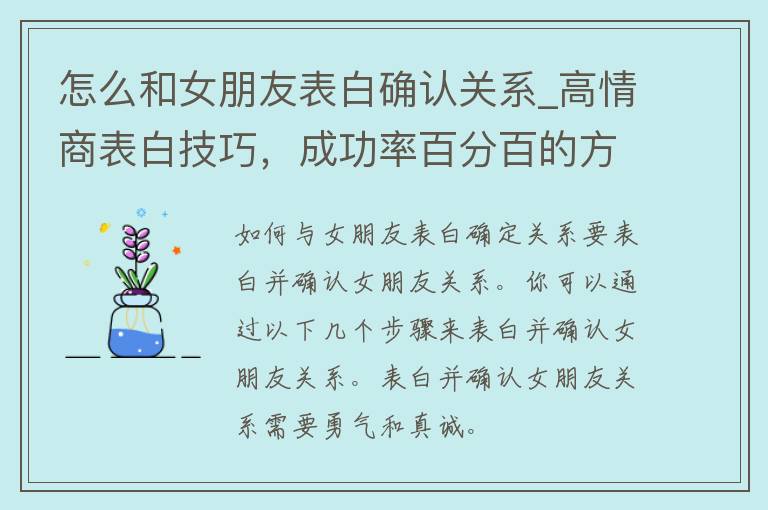 怎么和女朋友表白确认关系_高情商表白技巧，成功率百分百的方

如何与女朋友表白确定关系要表白并确认女朋友关系。你可以通过以下几个步骤来表白并确认女朋友关系。表白并确认女朋友关系需要勇气和真诚。